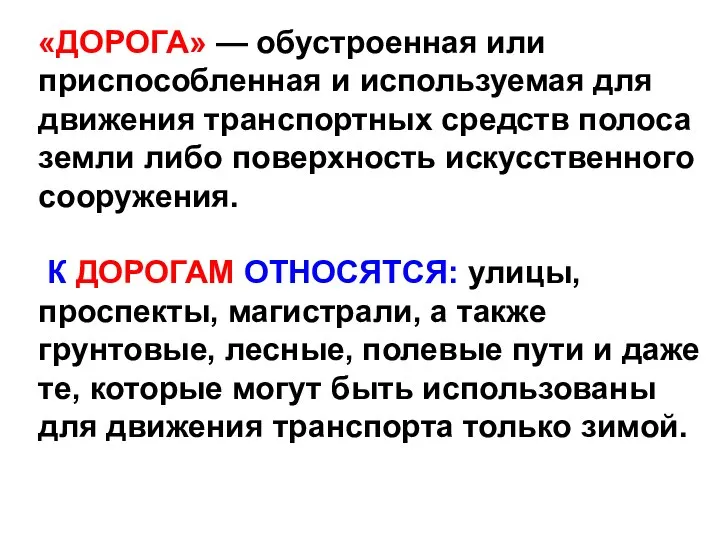 «ДОРОГА» — обустроенная или приспособленная и используемая для движения транспортных средств полоса земли либо поверхность искусственного сооружения.

К ДОРОГАМ ОТНОСЯТСЯ: улицы, проспекты, магистрали, а также грунтовые, лесные, полевые пути и даже те, которые могут быть использованы для движения транспорта только зимой.